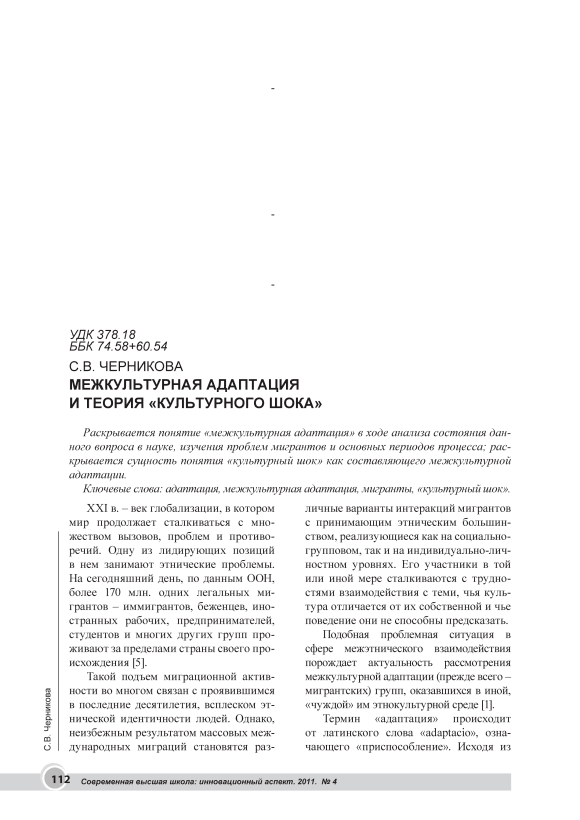 УДК 378.18
ББК 74.58+60.54

С.В. ЧЕРНИКОВА
МЕЖКУЛЬТУРНАЯ АДАПТАЦИЯ И ТЕОРИЯ «КУЛЬТУРНОГО ШОКА»

Раскрывается понятие «межкультурная адаптация» в ходе анализа состояния данного вопроса в науке, изучения проблем мигрантов и основных периодов процесса; раскрывается сущность понятия «культурный шок» как составляющего межкультурной адаптации.

Ключевые слова: адаптация, межкультурная адаптация, мигранты, «культурный шок».

XXI в. – век глобализации, в котором мир продолжает сталкиваться с множеством вызовов, проблем и противоречий. Одну из лидирующих позиций в нем занимают этнические проблемы. На сегодняшний день, по данным ООН, более 170 млн. одних легальных мигрантов – иммигрантов, беженцев, иностранных рабочих, предпринимателей, студентов и многих других групп проживают за пределами страны своего происхождения [5].

Такой подъем миграционной активности во многом связан с проявившимся в последние десятилетия, всплеском этнической идентичности людей. Однако, неизбежным результатом массовых международных миграций становятся различные варианты интеракций мигрантов с принимающим этническим большинством, реализующиеся как на социально-групповом, так и на индивидуально-личностном уровнях. Его участники в той или иной мере сталкиваются с трудностями взаимодействия с теми, чья культура отличается от их собственной и чье поведение они не способны предсказать.

Подобная проблемная ситуация в сфере межэтнического взаимодействия порождает актуальность рассмотрения межкультурной адаптации (прежде всего – мигрантских) групп, оказавшихся в иной, «чуждой» им этнокультурной среде [1].

Термин «адаптация» происходит от латинского слова «adaptacio», означающего «приспособление». Исходя из

С.В. Черникова

112 Современная высшая школа: инновационный аспект. 2011. № 4